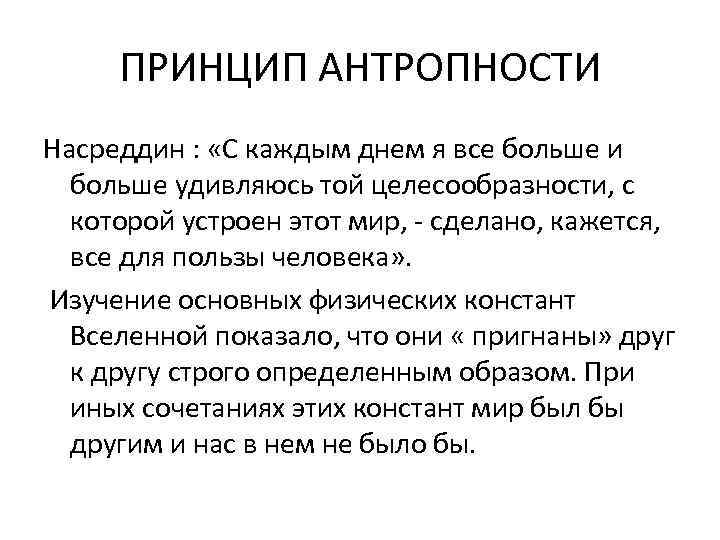 ПРИНЦИП АНТРОПНОСТИ

Насреддин : «С каждым днем я все больше и больше удивляюсь той целесообразности, с которой устроен этот мир, - сделано, кажется, все для пользы человека».

Изучение основных физических констант Вселенной показало, что они « пригнаны» друг к другу строго определенным образом. При иных сочетаниях этих констант мир был бы другим и нас в нем не было бы.